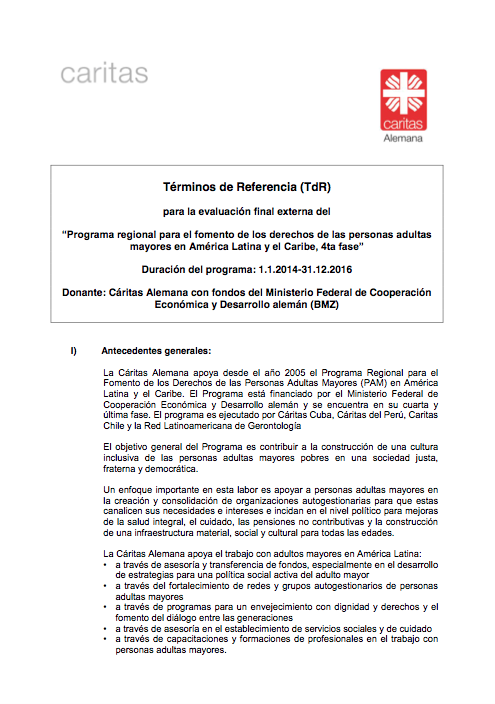 caritas

caritas
Alemana

Términos de Referencia (TdR)

para la evaluación final externa del

"Programa regional para el fomento de los derechos de las personas adultas mayores en América Latina y el Caribe, 4ta fase"

Duración del programa: 1.1.2014-31.12.2016

Donante: Cáritas Alemana con fondos del Ministerio Federal de Cooperación Económica y Desarrollo alemán (BMZ)

I) Antecedentes generales:

La Cáritas Alemana apoya desde el año 2005 el Programa Regional para el Fomento de los Derechos de las Personas Adultas Mayores (PAM) en América Latina y el Caribe. El Programa está financiado por el Ministerio Federal de Cooperación Económica y Desarrollo alemán y se encuentra en su cuarta y última fase. El programa es ejecutado por Cáritas Cuba, Cáritas del Perú, Caritas Chile y la Red Latinoamericana de Gerontología

El objetivo general del Programa es contribuir a la construcción de una cultura inclusiva de las personas adultas mayores pobres en una sociedad justa, fraterna y democrática.

Un enfoque importante en esta labor es apoyar a personas adultas mayores en la creación y consolidación de organizaciones autogestionarias para que estas canalicen sus necesidades e intereses e incidan en el nivel político para mejoras de la salud integral, el cuidado, las pensiones no contributivas y la construcción de una infraestructura material, social y cultural para todas las edades.

La Cáritas Alemana apoya el trabajo con adultos mayores en América Latina:
• a través de asesoría y transferencia de fondos, especialmente en el desarrollo de estrategias para una política social activa del adulto mayor
• a través del fortalecimiento de redes y grupos autogestionarios de personas adultas mayores
• a través de programas para un envejecimiento con dignidad y derechos y el fomento del diálogo entre las generaciones
• a través de asesoría en el establecimiento de servicios sociales y de cuidado
• a través de capacitaciones y formaciones de profesionales en el trabajo con personas adultas mayores.